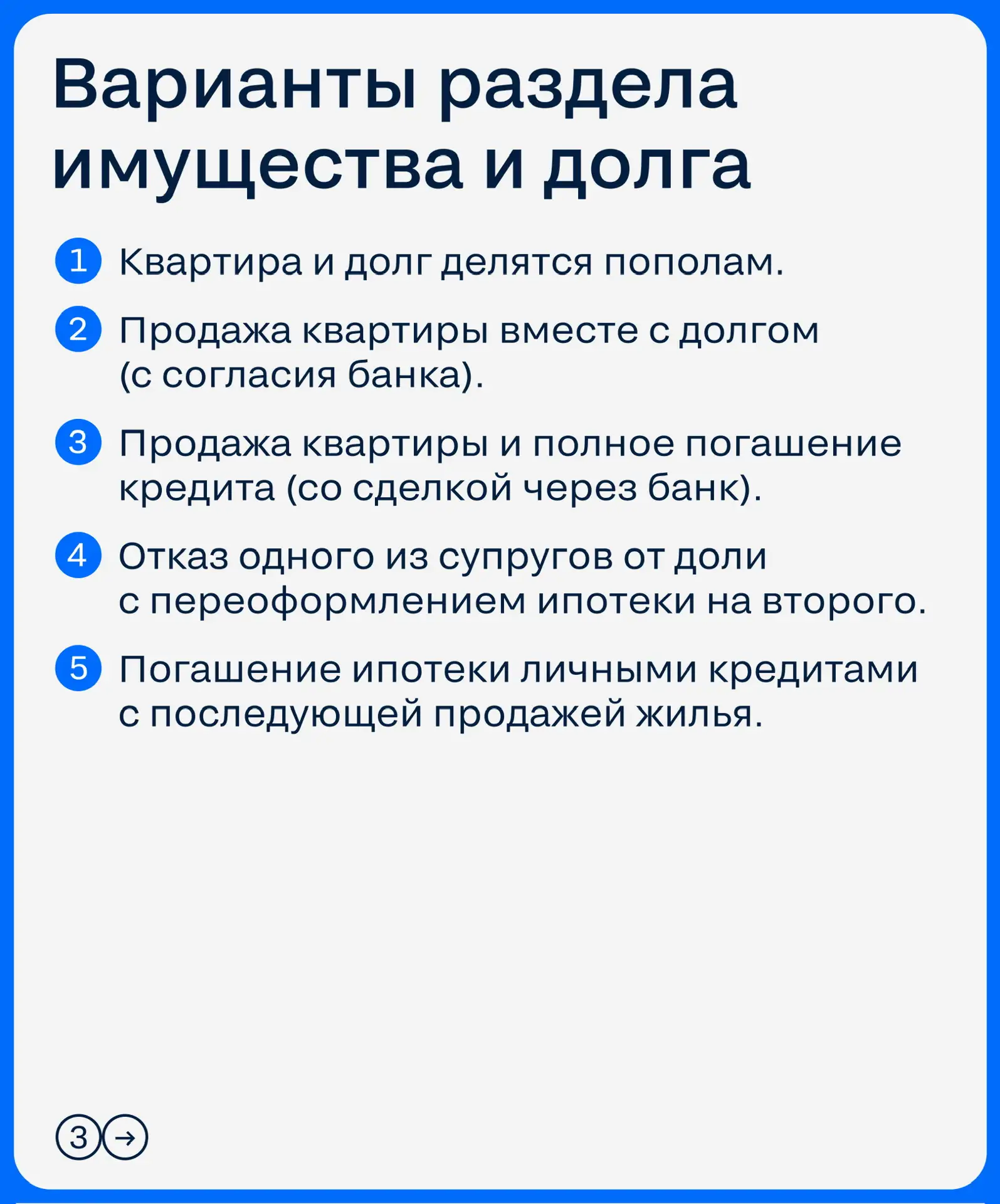 Варианты раздела имущества и долга

1 Квартира и долг делятся пополам.

2 Продажа квартиры вместе с долгом (с согласия банка).

3 Продажа квартиры и полное погашение кредита (со сделкой через банк).

4 Отказ одного из супругов от доли с переоформлением ипотеки на второго.

5 Погашение ипотеки личными кредитами с последующей продажей жилья.

3 →